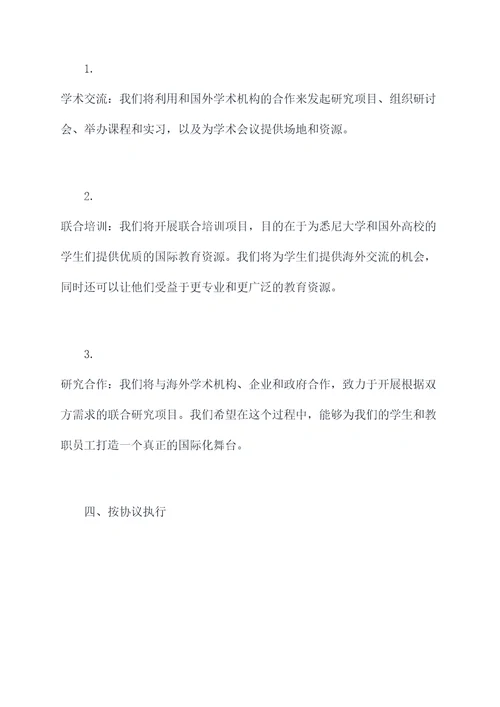 1.

学术交流：我们将利用和国外学术机构的合作来发起研究项目、组织研讨会、举办课程和实习，以及为学术会议提供场地和资源。

2.

联合培训：我们将开展联合培训项目，目的在于为悉尼大学和国外高校的学生们提供优质的国际教育资源。我们将为学生们提供海外交流的机会，同时还可以让他们受益于更专业和更广泛的教育资源。

3.

研究合作：我们将与海外学术机构、企业和政府合作，致力于开展根据双方需求的联合研究项目。我们希望在这个过程中，能够为我们的学生和教职员工打造一个真正的国际化舞台。

四、按协议执行